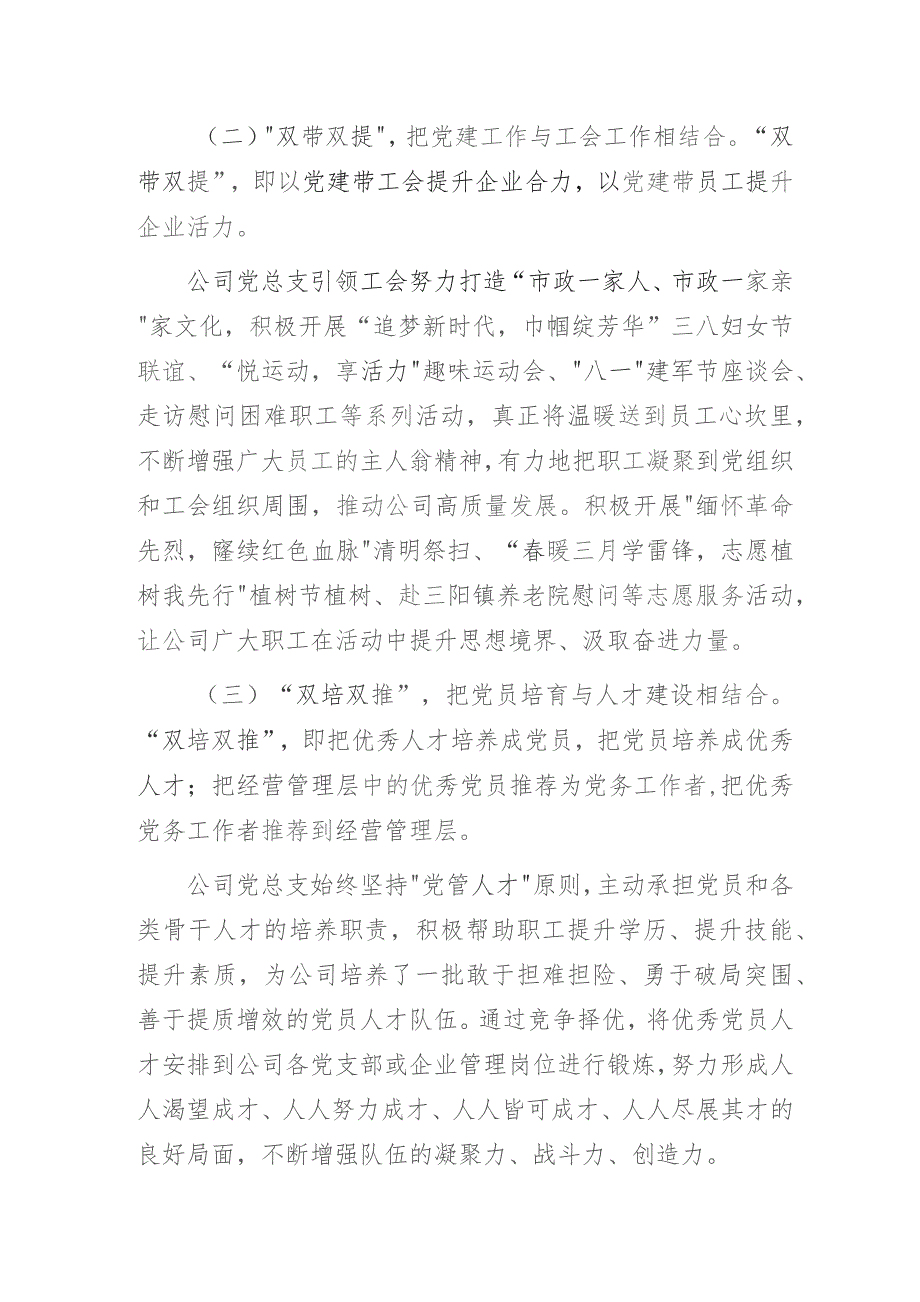 （二）"双带双提"，把党建工作与工会工作相结合。“双带双提”，即以党建带工会提升企业合力，以党建带员工提升企业活力。

公司党总支引领工会努力打造“市政一家人、市政一家亲"家文化，积极开展“追梦新时代，巾帼绽芳华”三八妇女节联谊、“悦运动，享活力"趣味运动会、"八一"建军节座谈会、走访慰问困难职工等系列活动，真正将温暖送到员工心坎里，不断增强广大员工的主人翁精神，有力地把职工凝聚到党组织和工会组织周围，推动公司高质量发展。积极开展"缅怀革命先烈，赓续红色血脉"清明祭扫、“春暖三月学雷锋，志愿植树我先行"植树节植树、赴三阳镇养老院慰问等志愿服务活动，让公司广大职工在活动中提升思想境界、汲取奋进力量。

（三）“双培双推”，把党员培育与人才建设相结合。“双培双推”，即把优秀人才培养成党员，把党员培养成优秀人才；把经营管理层中的优秀党员推荐为党务工作者，把优秀党务工作者推荐到经营管理层。

公司党总支始终坚持"党管人才"原则，主动承担党员和各类骨干人才的培养职责，积极帮助职工提升学历、提升技能、提升素质，为公司培养了一批敢于担难担险、勇于破局突围、善于提质增效的党员人才队伍。通过竞争择优，将优秀党员人才安排到公司各党支部或企业管理岗位进行锻炼，努力形成人人渴望成才、人人努力成才、人人皆可成才、人人尽展其才的良好局面，不断增强队伍的凝聚力、战斗力、创造力。